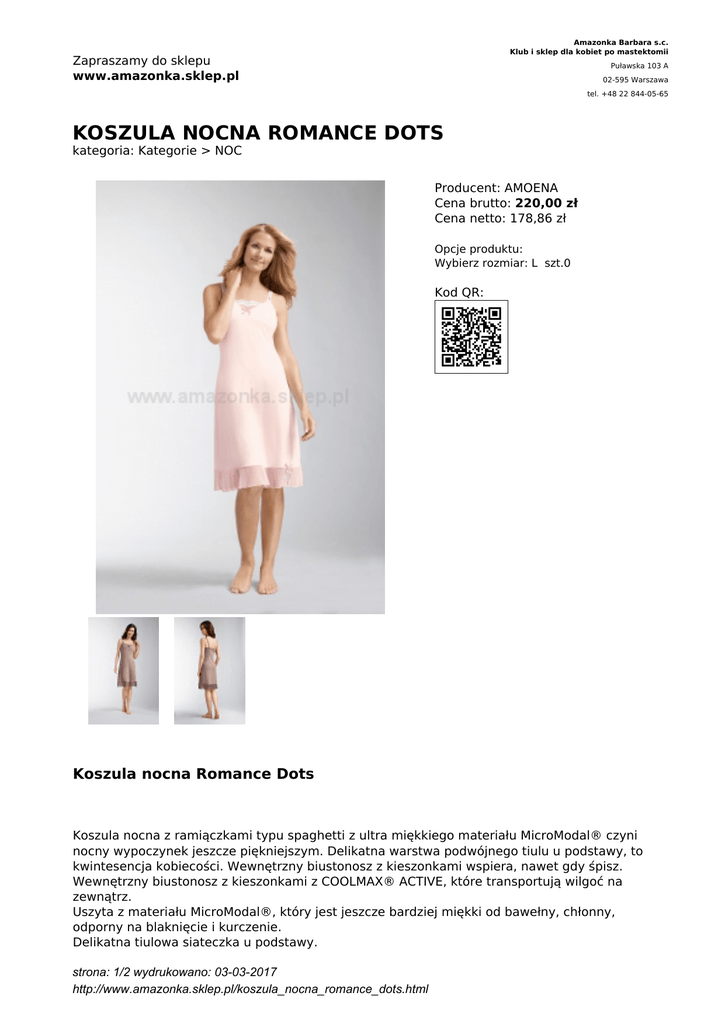 Zapraszamy do sklepu
www.amazonka.sklep.pl

Amazonka Barbara s.c.
Klub i sklep dla kobiet po mastektomii
Puławska 103 A
02-595 Warszawa
tel. +48 22 844-05-65

KOSZULA NOCNA ROMANCE DOTS
kategoria: Kategorie > NOC

www.amazonka.sklep.pl

Producent: AMOENA
Cena brutto: 220,00 zł
Cena netto: 178,86 zł

Opcje produktu:
Wybierz rozmiar: L szt.0

Kod QR:

Koszula nocna Romance Dots

Koszula nocna z ramiączkami typu spaghetti z ultra miękkiego materiału MicroModal® czyni nocny wypoczynek jeszcze piękniejszym. Delikatna warstwa podwójnego tiulu u podstawy, to kwintesencja kobiecości. Wewnętrzny biustonosz z kieszonkami wspiera, nawet gdy śpisz. Wewnętrzny biustonosz z kieszonkami z COOLMAX® ACTIVE, które transportują wilgoć na zewnątrz.
Uszyta z materiału MicroModal®, który jest jeszcze bardziej miękki od bawełny, chłonny, odporny na blaknięcie i kurczenie.
Delikatna tiulowa siateczka u podstawy.

strona: 1/2 wydrukowano: 03-03-2017
http://www.amazonka.sklep.pl/koszula_nocna_romance_dots.html